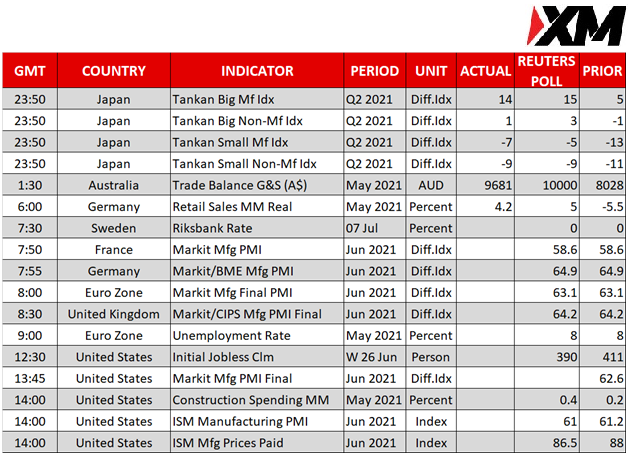 XM

| GMT | COUNTRY | INDICATOR | PERIOD | UNIT | ACTUAL | REUTERS POLL | PRIOR |
|---|---|---|---|---|---|---|---|
| 23:50 | Japan | Tankan Big Mf Idx | Q2 2021 | Diff.Idx | 14 | 15 | 5 |
| 23:50 | Japan | Tankan Big Non-Mf Idx | Q2 2021 | Diff.Idx | 1 | 3 | -1 |
| 23:50 | Japan | Tankan Small Mf Idx | Q2 2021 | Diff.Idx | -7 | -5 | -13 |
| 23:50 | Japan | Tankan Small Non-Mf Idx | Q2 2021 | Diff.Idx | -9 | -9 | -11 |
| 1:30 | Australia | Trade Balance G&S (A$) | May 2021 | AUD | 9681 | 10000 | 8028 |
| 6:00 | Germany | Retail Sales MM Real | May 2021 | Percent | 4.2 | 5 | -5.5 |
| 7:30 | Sweden | Riksbank Rate | 07 Jul | Percent | | 0 | 0 |
| 7:50 | France | Markit Mfg PMI | Jun 2021 | Diff.Idx | | 58.6 | 58.6 |
| 7:55 | Germany | Markit/BME Mfg PMI | Jun 2021 | Diff.Idx | | 64.9 | 64.9 |
| 8:00 | Euro Zone | Markit Mfg Final PMI | Jun 2021 | Diff.Idx | | 63.1 | 63.1 |
| 8:30 | United Kingdom | Markit/CIPS Mfg PMI Final | Jun 2021 | Diff.Idx | | 64.2 | 64.2 |
| 9:00 | Euro Zone | Unemployment Rate | May 2021 | Percent | | 8 | 8 |
| 12:30 | United States | Initial Jobless Clm | W 26 Jun | Person | | 390 | 411 |
| 13:45 | United States | Markit Mfg PMI Final | Jun 2021 | Diff.Idx | | | 62.6 |
| 14:00 | United States | Construction Spending MM | May 2021 | Percent | | 0.4 | 0.2 |
| 14:00 | United States | ISM Manufacturing PMI | Jun 2021 | Index | | 61 | 61.2 |
| 14:00 | United States | ISM Mfg Prices Paid | Jun 2021 | Index | | 86.5 | 88 |